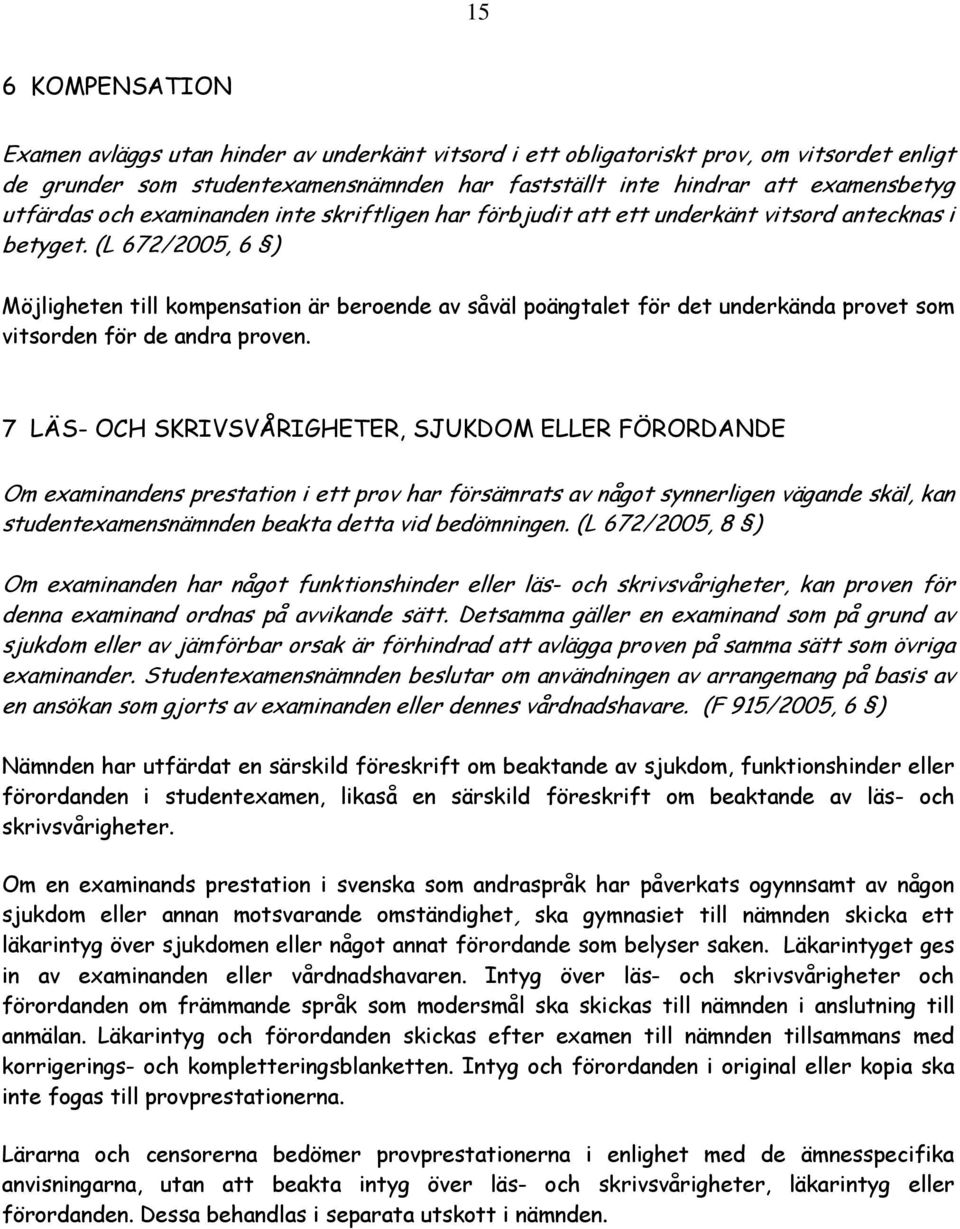 15

6 KOMPENSATION

Examen avläggs utan hinder av underkänt vitsord i ett obligatoriskt prov, om vitsordet enligt de grunder som studentexamensnämnden har fastställt inte hindrar att examensbetyg utfärdas och examinanden inte skriftligen har förbjudit att ett underkänt vitsord antecknas i betyget. (L 672/2005, 6 §)

Möjligheten till kompensation är beroende av såväl poängtalet för det underkända provet som vitsorden för de andra proven.

7 LÄS- OCH SKRIVSVÅRIGHETER, SJUKDOM ELLER FÖRORDANDE

Om examinandens prestation i ett prov har försämrats av något synnerligen vägande skäl, kan studentexamensnämnden beakta detta vid bedömningen. (L 672/2005, 8 §)

Om examinanden har något funktionshinder eller läs- och skrivsvårigheter, kan proven för denna examinand ordnas på avvikande sätt. Detsamma gäller en examinand som på grund av sjukdom eller av jämförbar orsak är förhindrad att avlägga proven på samma sätt som övriga examinander. Studentexamensnämnden beslutar om användningen av arrangemang på basis av en ansökan som gjorts av examinanden eller dennes vårdnadshavare. (F 915/2005, 6 §)

Nämnden har utfärdat en särskild föreskrift om beaktande av sjukdom, funktionshinder eller förordanden i studentexamen, likaså en särskild föreskrift om beaktande av läs- och skrivsvårigheter.

Om en examinands prestation i svenska som andraspråk har påverkats ogynnsamt av någon sjukdom eller annan motsvarande omständighet, ska gymnasiet till nämnden skicka ett läkarintyg över sjukdomen eller något annat förordande som belyser saken. Läkarintyget ges in av examinanden eller vårdnadshavaren. Intyg över läs- och skrivsvårigheter och förordanden om främmande språk som modersmål ska skickas till nämnden i anslutning till anmälan. Läkarintyg och förordanden skickas efter examen till nämnden tillsammans med korrigerings- och kompletteringsblanketten. Intyg och förordanden i original eller kopia ska inte fogas till provprestationerna.

Lärarna och censorerna bedömer provprestationerna i enlighet med de ämnesspecifika anvisningarna, utan att beakta intyg över läs- och skrivsvårigheter, läkarintyg eller förordanden. Dessa behandlas i separata utskott i nämnden.